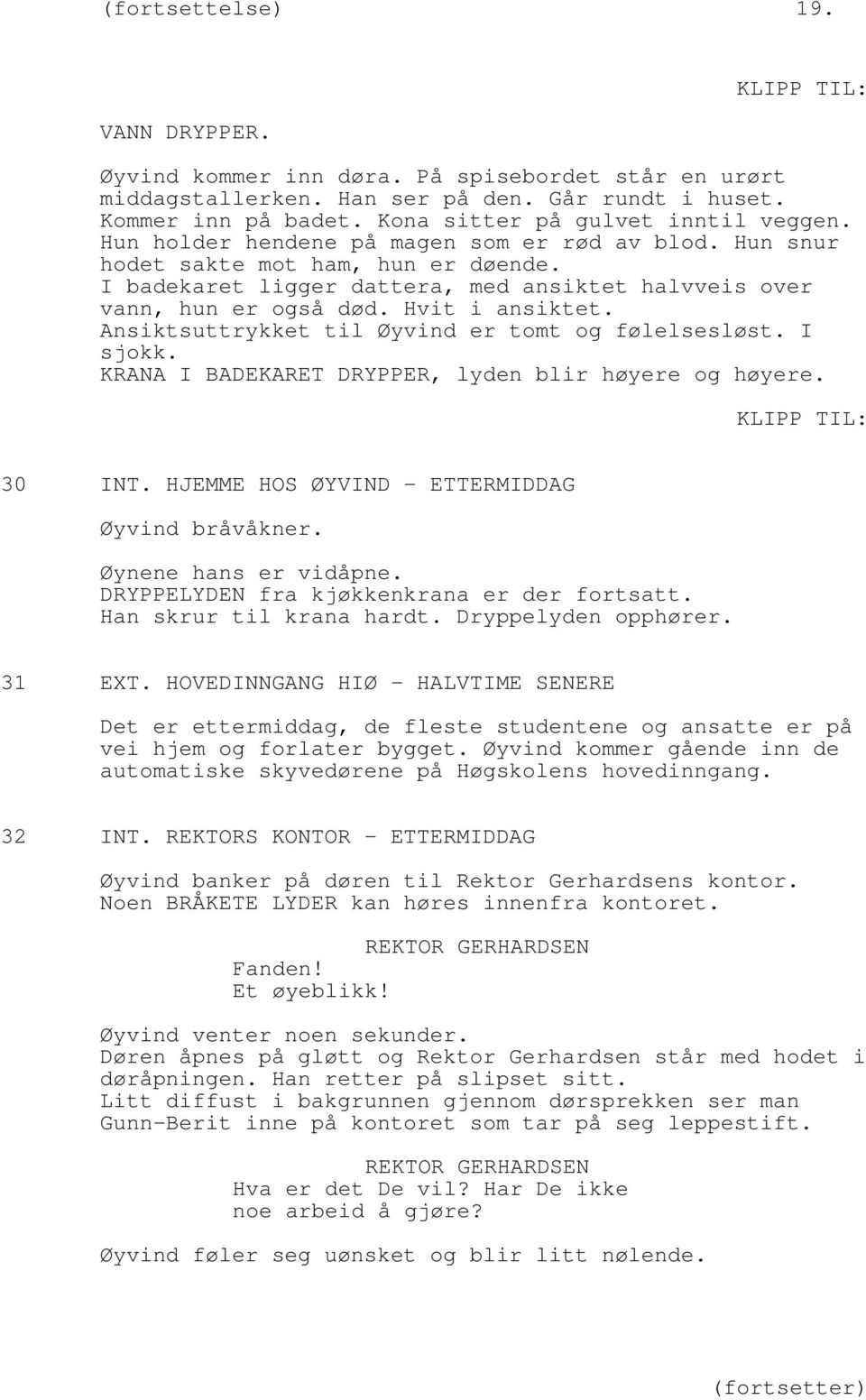 (fortsettelse) 19.

KLIPP TIL:

VANN DRYPPER.

Øyvind kommer inn døra. På spisebordet står en urørt middagstallerken. Han ser på den. Går rundt i huset. Kommer inn på badet. Kona sitter på gulvet inntil veggen. Hun holder hendene på magen som er rød av blod. Hun snur hodet sakte mot ham, hun er døende.
I badekaret ligger dattera, med ansiktet halvveis over vann, hun er også død. Hvit i ansiktet.
Ansiktsuttrykket til Øyvind er tomt og følelsesløst. I sjokk.
KRANA I BADEKARET DRYPPER, lyden blir høyere og høyere.

KLIPP TIL:

30 INT. HJEMME HOS ØYVIND - ETTERMIDDAG

Øyvind bråvåkner.

Øynene hans er vidåpne.
DRYPPELYDEN fra kjøkkenkrana er der fortsatt.
Han skrur til krana hardt. Dryppelyden opphører.

31 EXT. HOVEDINNGANG HIØ - HALVTIME SENERE

Det er ettermiddag, de fleste studentene og ansatte er på vei hjem og forlater bygget. Øyvind kommer gående inn de automatiske skyvedørene på Høgskolens hovedinngang.

32 INT. REKTORS KONTOR - ETTERMIDDAG

Øyvind banker på døren til Rektor Gerhardsens kontor.
Noen BRÅKETE LYDER kan høres innenfra kontoret.

REKTOR GERHARDSEN
Fanden!
Et øyeblikk!

Øyvind venter noen sekunder.
Døren åpnes på gløtt og Rektor Gerhardsen står med hodet i døråpningen. Han retter på slipset sitt.
Litt diffust i bakgrunnen gjennom dørsprekken ser man Gunn-Berit inne på kontoret som tar på seg leppestift.

REKTOR GERHARDSEN
Hva er det De vil? Har De ikke noe arbeid å gjøre?

Øyvind føler seg uønsket og blir litt nølende.

(fortsetter)